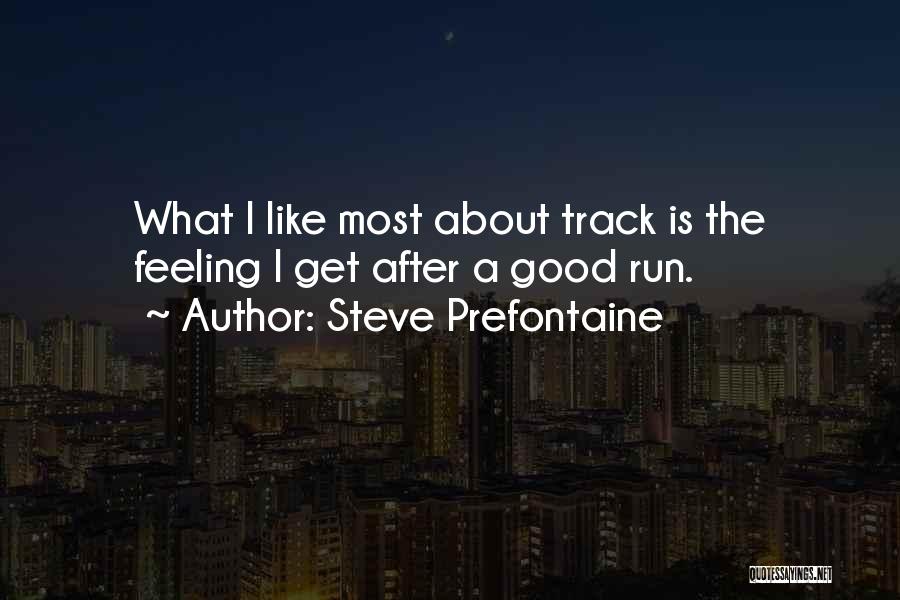 What I like most about track is the feeling I get after a good run.

~ Author: Steve Prefontaine

QUOTESSAYINGS.NET